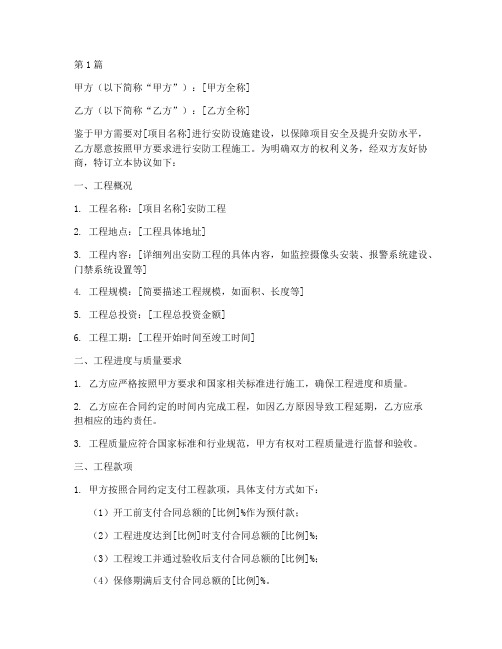 第1篇

甲方（以下简称“甲方”）：[甲方全称]

乙方（以下简称“乙方”）：[乙方全称]

鉴于甲方需要对[项目名称]进行安防设施建设，以保障项目安全及提升安防水平，乙方愿意按照甲方要求进行安防工程施工。为明确双方的权利义务，经双方友好协商，特订立本协议如下：

一、工程概况

1. 工程名称：[项目名称]安防工程

2. 工程地点：[工程具体地址]

3. 工程内容：[详细列出安防工程的具体内容，如监控摄像头安装、报警系统建设、门禁系统设置等]

4. 工程规模：[简要描述工程规模，如面积、长度等]

5. 工程总投资：[工程总投资金额]

6. 工程工期：[工程开始时间至竣工时间]

二、工程进度与质量要求

1. 乙方应严格按照甲方要求和国家相关标准进行施工，确保工程进度和质量。

2. 乙方应在合同约定的时间内完成工程，如因乙方原因导致工程延期，乙方应承担相应的违约责任。

3. 工程质量应符合国家标准和行业规范，甲方有权对工程质量进行监督和验收。

三、工程款项

1. 甲方按照合同约定支付工程款项，具体支付方式如下：

（1）开工前支付合同总额的[比例]%作为预付款；

（2）工程进度达到[比例]时支付合同总额的[比例]%；

（3）工程竣工并通过验收后支付合同总额的[比例]%；

（4）保修期满后支付合同总额的[比例]%。